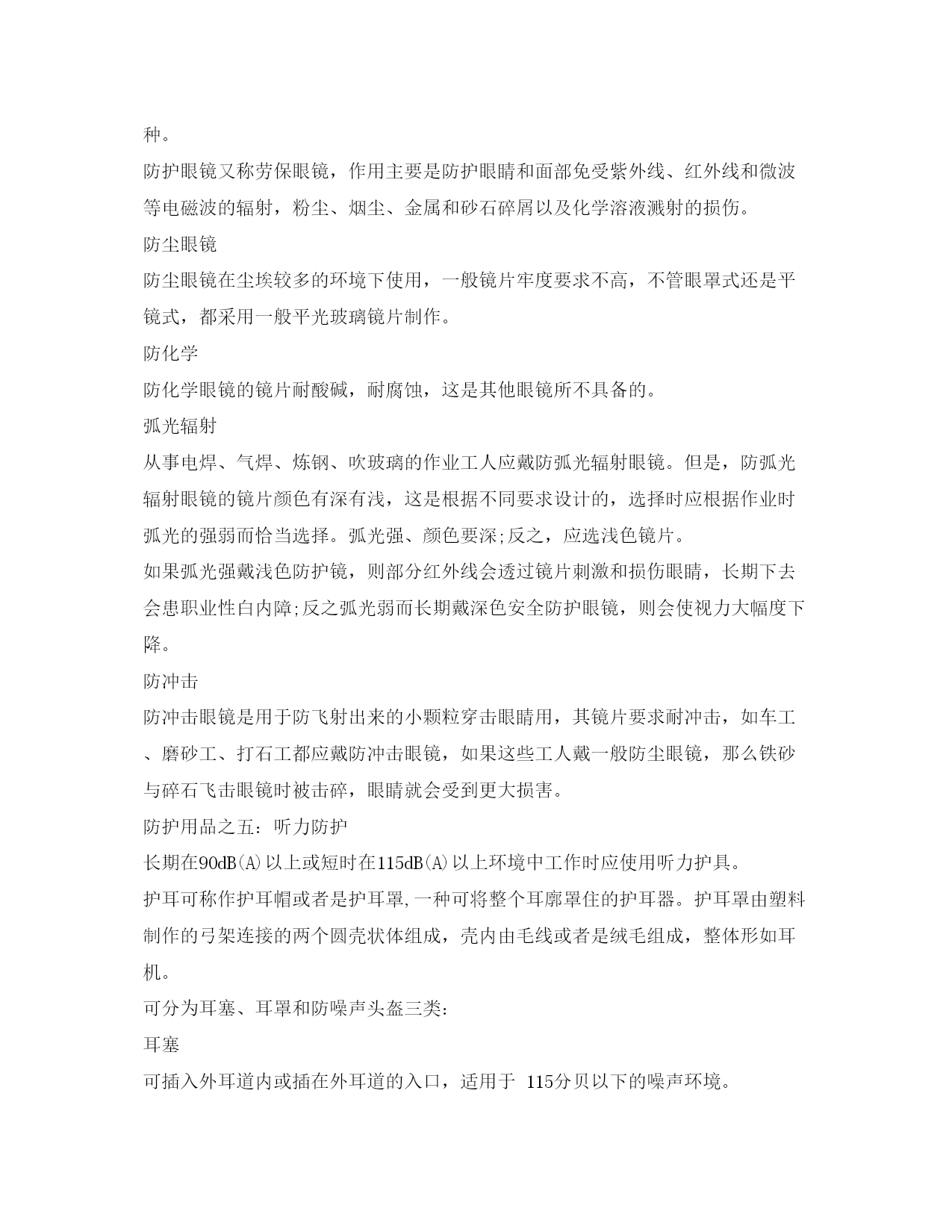 种。

防护眼镜又称劳保眼镜，作用主要是防护眼睛和面部免受紫外线、红外线和微波等电磁波的辐射，粉尘、烟尘、金属和砂石碎屑以及化学溶液溅射的损伤。

防尘眼镜

防尘眼镜在尘埃较多的环境下使用，一般镜片牢度要求不高，不管眼罩式还是平镜式，都采用一般平光玻璃镜片制作。

防化学

防化学眼镜的镜片耐酸碱，耐腐蚀，这是其他眼镜所不具备的。

弧光辐射

从事电焊、气焊、炼钢、吹玻璃的作业工人应戴防弧光辐射眼镜。但是，防弧光辐射眼镜的镜片颜色有深有浅，这是根据不同要求设计的，选择时应根据作业时弧光的强弱而恰当选择。弧光强、颜色要深;反之，应选浅色镜片。

如果弧光强戴浅色防护镜，则部分红外线会透过镜片刺激和损伤眼睛，长期下去会患职业性白内障;反之弧光弱而长期戴深色安全防护眼镜，则会使视力大幅度下降。

防冲击

防冲击眼镜是用于防飞射出来的小颗粒穿击眼睛用，其镜片要求耐冲击，如车工、磨砂工、打石工都应戴防冲击眼镜，如果这些工人戴一般防尘眼镜，那么铁砂与碎石飞击眼镜时被击碎，眼睛就会受到更大损害。

防护用品之五：听力防护

长期在90dB(A)以上或短时在115dB(A)以上环境中工作时应使用听力护具。

护耳可称作护耳帽或者是护耳罩,一种可将整个耳廓罩住的护耳器。护耳罩由塑料制作的弓架连接的两个圆壳状体组成，壳内由毛线或者是绒毛组成，整体形如耳机。

可分为耳塞、耳罩和防噪声头盔三类:

耳塞

可插入外耳道内或插在外耳道的入口，适用于 115分贝以下的噪声环境。